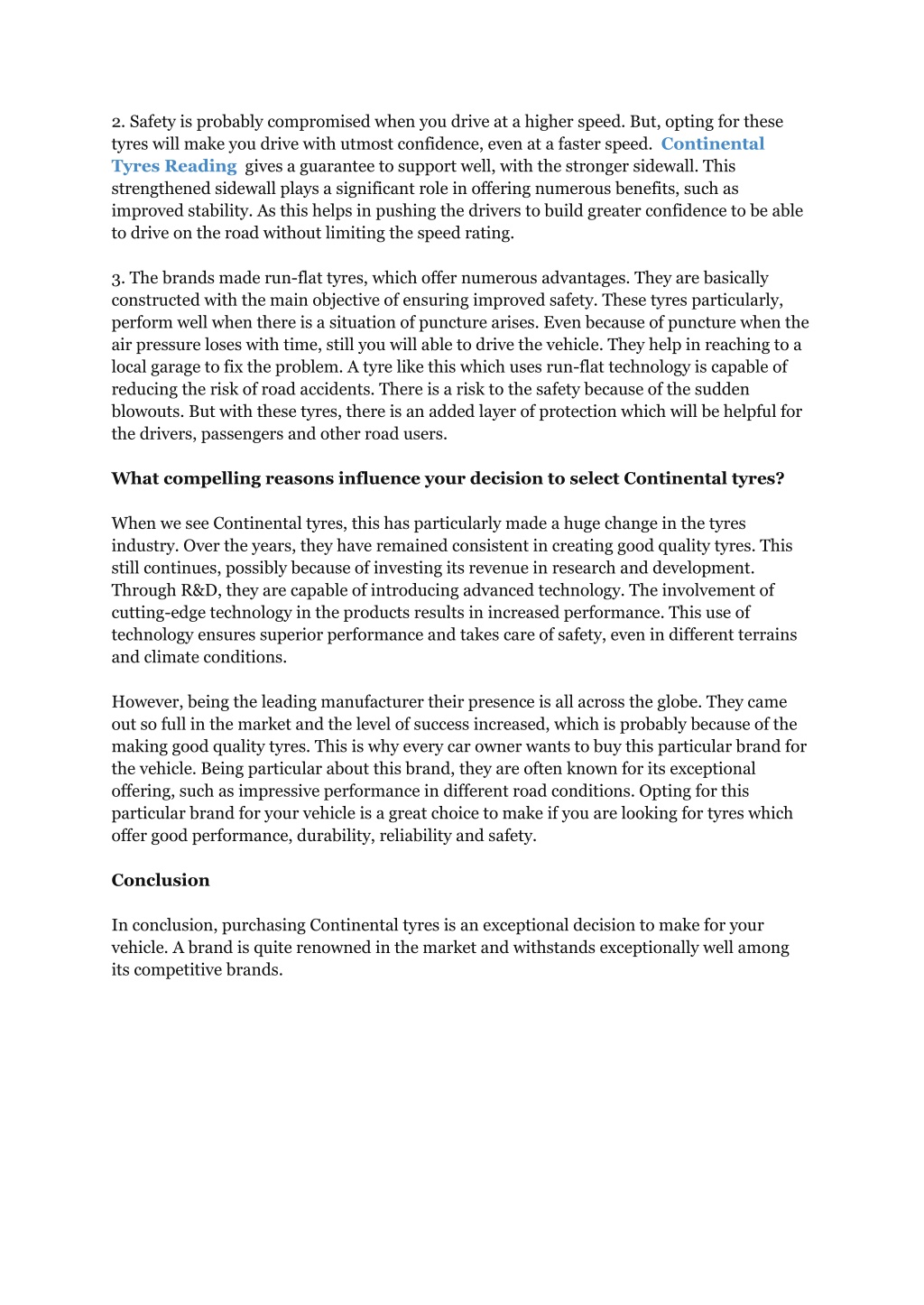 2. Safety is probably compromised when you drive at a higher speed. But, opting for these tyres will make you drive with utmost confidence, even at a faster speed. Continental Tyres Reading gives a guarantee to support well, with the stronger sidewall. This strengthened sidewall plays a significant role in offering numerous benefits, such as improved stability. As this helps in pushing the drivers to build greater confidence to be able to drive on the road without limiting the speed rating.

3. The brands made run-flat tyres, which offer numerous advantages. They are basically constructed with the main objective of ensuring improved safety. These tyres particularly, perform well when there is a situation of puncture arises. Even because of puncture when the air pressure loses with time, still you will able to drive the vehicle. They help in reaching to a local garage to fix the problem. A tyre like this which uses run-flat technology is capable of reducing the risk of road accidents. There is a risk to the safety because of the sudden blowouts. But with these tyres, there is an added layer of protection which will be helpful for the drivers, passengers and other road users.

What compelling reasons influence your decision to select Continental tyres?

When we see Continental tyres, this has particularly made a huge change in the tyres industry. Over the years, they have remained consistent in creating good quality tyres. This still continues, possibly because of investing its revenue in research and development. Through R&D, they are capable of introducing advanced technology. The involvement of cutting-edge technology in the products results in increased performance. This use of technology ensures superior performance and takes care of safety, even in different terrains and climate conditions.

However, being the leading manufacturer their presence is all across the globe. They came out so full in the market and the level of success increased, which is probably because of the making good quality tyres. This is why every car owner wants to buy this particular brand for the vehicle. Being particular about this brand, they are often known for its exceptional offering, such as impressive performance in different road conditions. Opting for this particular brand for your vehicle is a great choice to make if you are looking for tyres which offer good performance, durability, reliability and safety.

Conclusion

In conclusion, purchasing Continental tyres is an exceptional decision to make for your vehicle. A brand is quite renowned in the market and withstands exceptionally well among its competitive brands.